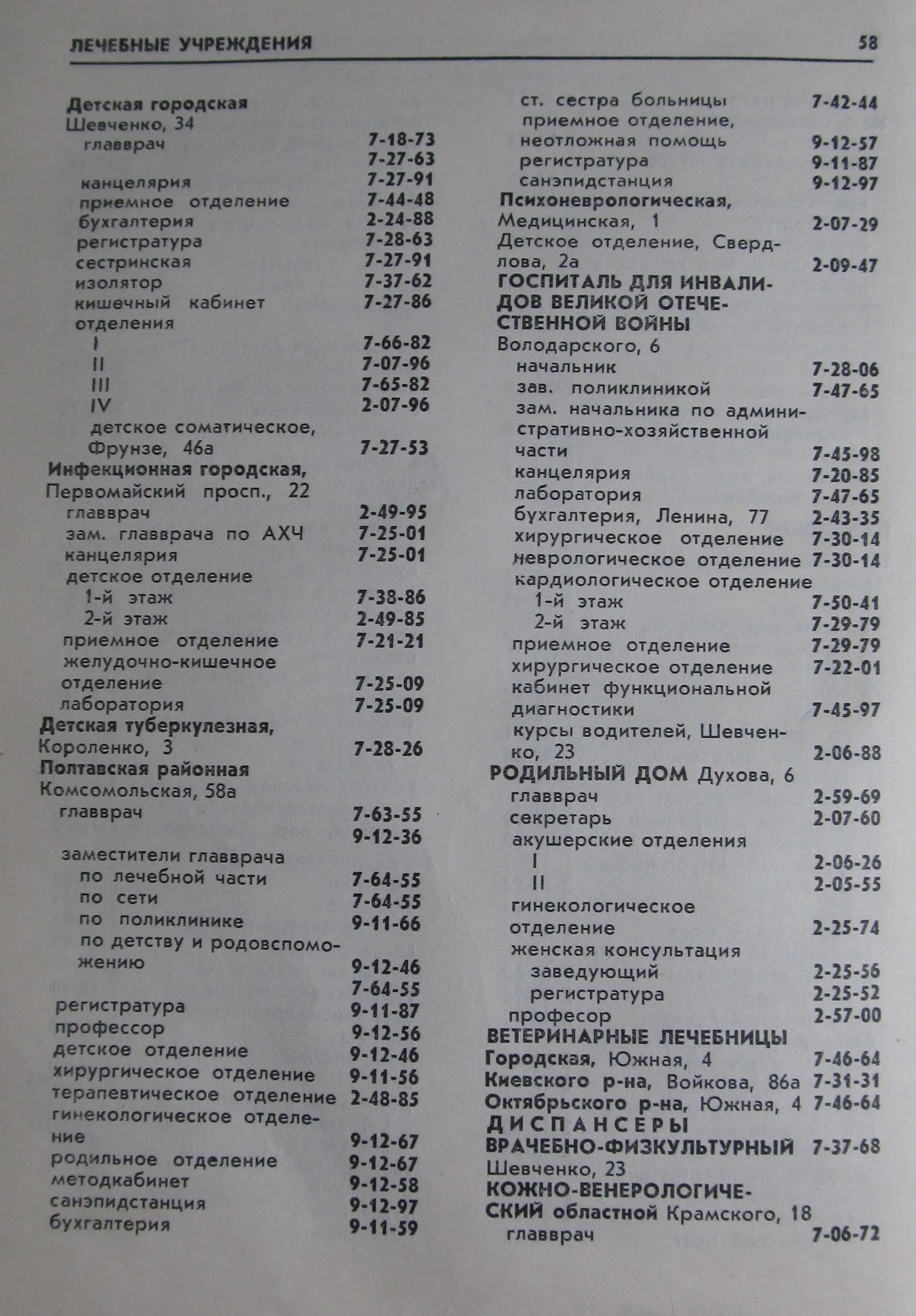 ЛЕЧЕБНЫЕ УЧРЕЖДЕНИЯ 58

Детская городская
Шевченко, 34
главврач 7-18-73
7-27-63
канцелярия 7-27-91
приемное отделение 7-44-48
бухгалтерия 2-24-88
регистратура 7-28-63
сестринская 7-27-91
изолятор 7-37-62
кишечный кабинет 7-27-86
отделения
I 7-66-82
II 7-07-96
III 7-65-82
IV 2-07-96
детское соматическое, Фрунзе, 46а 7-27-53
Инфекционная городская, Первомайский просп., 22
главврач 2-49-95
зам. главврача по АХЧ 7-25-01
канцелярия 7-25-01
детское отделение
1-й этаж 7-38-86
2-й этаж 2-49-85
приемное отделение 7-21-21
желудочно-кишечное отделение 7-25-09
лаборатория 7-25-09
Детская туберкулезная, Короленко, 3 7-28-26
Полтавская районная
Комсомольская, 58а
главврач 7-63-55
9-12-36
заместители главврача
по лечебной части 7-64-55
по сети 7-64-55
по поликлинике 9-11-66
по детству и родовспоможению 9-12-46
7-64-55
регистратура 9-11-87
профессор 9-12-56
детское отделение 9-12-46
хирургическое отделение 9-11-56
терапевтическое отделение 2-48-85
гинекологическое отделение 9-12-67
родильное отделение 9-12-67
методкабинет 9-12-58
санэпидстанция 9-12-97
бухгалтерия 9-11-59

ст. сестра больницы 7-42-44
приемное отделение, неотложная помощь 9-12-57
регистратура 9-11-87
санэпидстанция 9-12-97
Психоневрологическая, Медицинская, 1 2-07-29
Детское отделение, Свердлова, 2а 2-09-47
ГОСПИТАЛЬ ДЛЯ ИНВАЛИДОВ ВЕЛИКОЙ ОТЕЧЕСТВЕННОЙ ВОЙНЫ
Володарского, 6
начальник 7-28-06
зав. поликлиникой 7-47-65
зам. начальника по административно-хозяйственной части 7-45-98
канцелярия 7-20-85
лаборатория 7-47-65
бухгалтерия, Ленина, 77 2-43-35
хирургическое отделение 7-30-14
неврологическое отделение 7-30-14
кардиологическое отделение
1-й этаж 7-50-41
2-й этаж 7-29-79
приемное отделение 7-29-79
хирургическое отделение 7-22-01
кабинет функциональной диагностики 7-45-97
курсы водителей, Шевченко, 23 2-06-88
РОДИЛЬНЫЙ ДОМ Духова, 6
главврач 2-59-69
секретарь 2-07-60
акушерские отделения
I 2-06-26
II 2-05-55
гинекологическое отделение 2-25-74
женская консультация
заведующий 2-25-56
регистратура 2-25-52
професор 2-57-00
ВЕТЕРИНАРНЫЕ ЛЕЧЕБНИЦЫ
Городская, Южная, 4 7-46-64
Киевского р-на, Войкова, 86а 7-31-31
Октябрьского р-на, Южная, 4 7-46-64
ДИСПАНСЕРЫ
ВРАЧЕБНО-ФИЗКУЛЬТУРНЫЙ 7-37-68
Шевченко, 23
КОЖНО-ВЕНЕРОЛОГИЧЕСКИЙ областной Крамского, 18
главврач 7-06-72